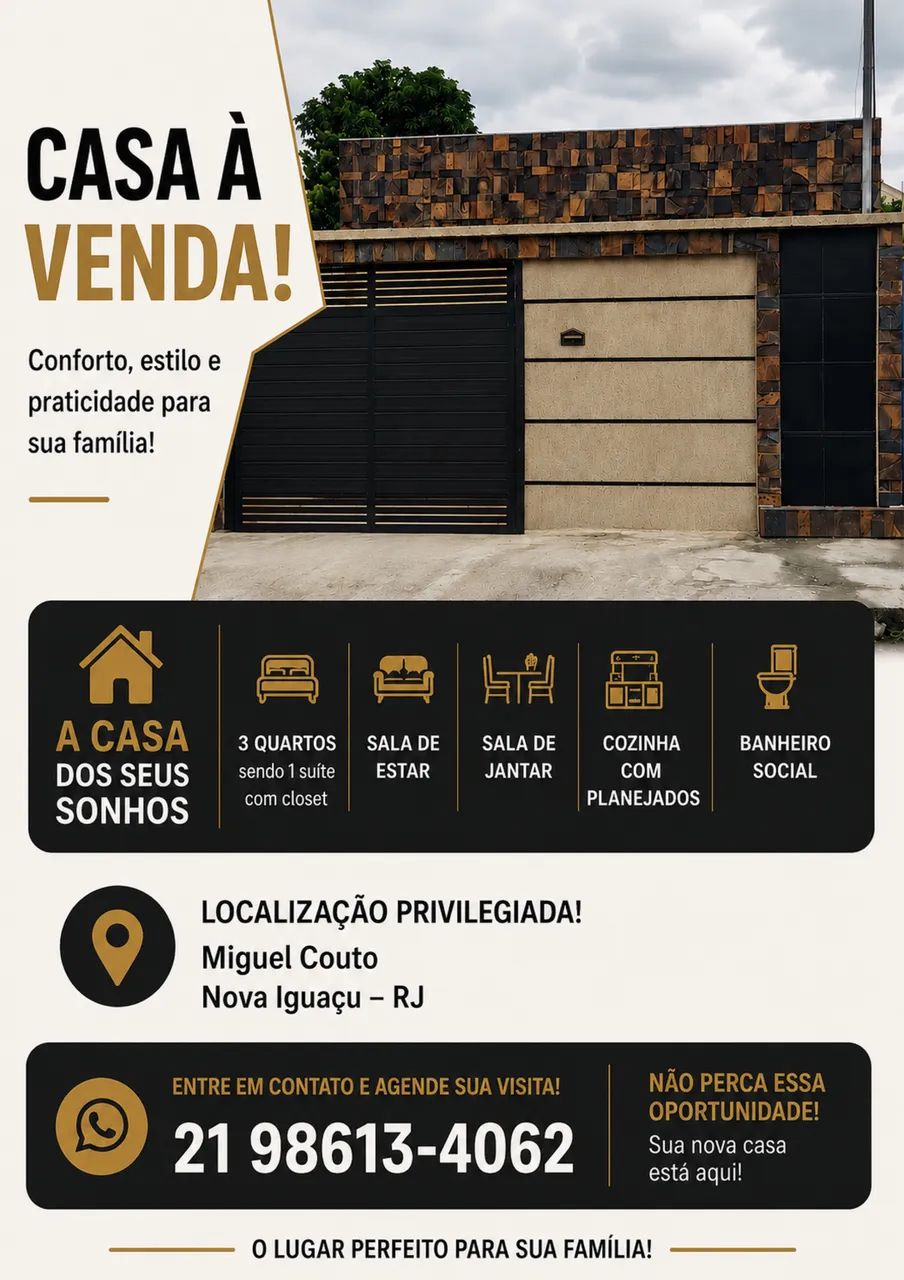 CASA À
VENDA!

Conforto, estilo e praticidade para sua família!

A CASA
DOS SEUS
SONHOS

3 QUARTOS
sendo 1 suíte
com closet

SALA DE
ESTAR

SALA DE
JANTAR

COZINHA
COM
PLANEJADOS

BANHEIRO
SOCIAL

LOCALIZAÇÃO PRIVILEGIADA!
Miguel Couto
Nova Iguaçu – RJ

ENTRE EM CONTATO E AGENDE SUA VISITA!
21 98613-4062

NÃO PERCA ESSA OPORTUNIDADE!
Sua nova casa está aqui!

O LUGAR PERFEITO PARA SUA FAMÍLIA!